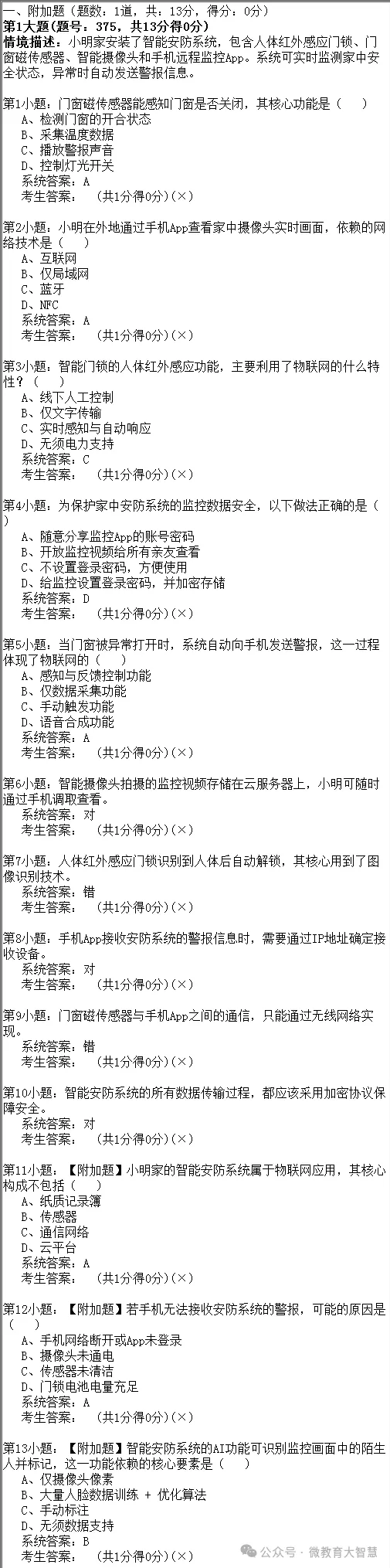 一、附加题（题数：1道，共：13分，得分：0分）
第1大题(题号：375，共13分得0分)
情境描述：小明家安装了智能安防系统，包含人体红外感应门锁、门窗磁传感器、智能摄像头和手机远程监控App。系统可实时监测家中安全状态，异常时自动发送警报信息。

第1小题：门窗磁传感器能感知门窗是否关闭，其核心功能是（　）
A、检测门窗的开合状态
B、采集温度数据
C、播放警报声音
D、控制灯光开关
系统答案：A
考生答案：　（共1分得0分）(×)

第2小题：小明在外地通过手机App查看家中摄像头实时画面，依赖的网络技术是（　）
A、互联网
B、仅局域网
C、蓝牙
D、NFC
系统答案：A
考生答案：　（共1分得0分）(×)

第3小题：智能门锁的人体红外感应功能，主要利用了物联网的什么特性？（　）
A、线下人工控制
B、仅文字传输
C、实时感知与自动响应
D、无须电力支持
系统答案：C
考生答案：　（共1分得0分）(×)

第4小题：为保护家中安防系统的监控数据安全，以下做法正确的是（　）
A、随意分享监控App的账号密码
B、开放监控视频给所有亲友查看
C、不设置登录密码，方便使用
D、给监控设置登录密码，并加密存储
系统答案：D
考生答案：　（共1分得0分）(×)

第5小题：当门窗被异常打开时，系统自动向手机发送警报，这一过程体现了物联网的（　）
A、感知与反馈控制功能
B、仅数据采集功能
C、手动触发功能
D、语音合成功能
系统答案：A
考生答案：　（共1分得0分）(×)

第6小题：智能摄像头拍摄的监控视频存储在云服务器上，小明可随时通过手机调取查看。
系统答案：对
考生答案：　（共1分得0分）(×)

第7小题：人体红外感应门锁识别到人体后自动解锁，其核心用到了图像识别技术。
系统答案：错
考生答案：　（共1分得0分）(×)

第8小题：手机App接收安防系统的警报信息时，需要通过IP地址确定接收设备。
系统答案：对
考生答案：　（共1分得0分）(×)

第9小题：门窗磁传感器与手机App之间的通信，只能通过无线网络实现。
系统答案：错
考生答案：　（共1分得0分）(×)

第10小题：智能安防系统的所有数据传输过程，都应该采用加密协议保障安全。
系统答案：对
考生答案：　（共1分得0分）(×)

第11小题：【附加题】小明家的智能安防系统属于物联网应用，其核心构成不包括（　）
A、纸质记录簿
B、传感器
C、通信网络
D、云平台
系统答案：A
考生答案：　（共1分得0分）(×)

第12小题：【附加题】若手机无法接收安防系统的警报，可能的原因是（　）
A、手机网络断开或App未登录
B、摄像头未通电
C、传感器未清洁
D、门锁电池电量充足
系统答案：A
考生答案：　（共1分得0分）(×)

第13小题：【附加题】智能安防系统的AI功能可识别监控画面中的陌生人并标记，这一功能依赖的核心要素是（　）
A、仅摄像头像素
B、大量人脸数据训练 + 优化算法
C、手动标注
D、无须数据支持
系统答案：B
考生答案：　（共1分得0分）(×)

公众号 · 微教育大智慧